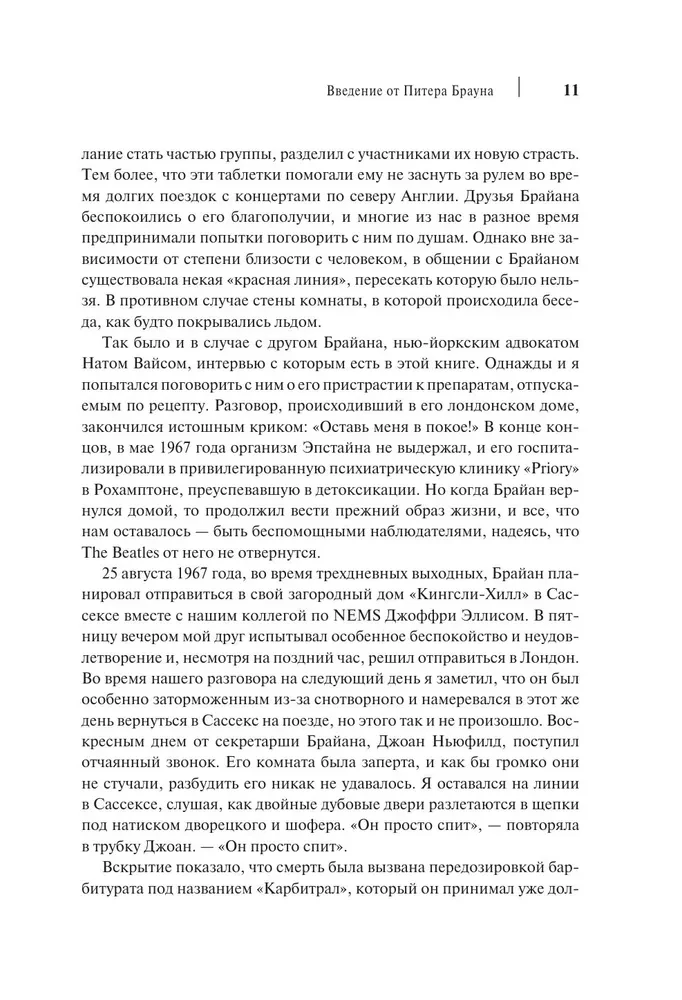 Введение от Питера Брауна | 11

лание стать частью группы, разделил с участниками их новую страсть. Тем более, что эти таблетки помогали ему не заснуть за рулем во время долгих поездок с концертами по северу Англии. Друзья Брайана беспокоились о его благополучии, и многие из нас в разное время предпринимали попытки поговорить с ним по душам. Однако вне зависимости от степени близости с человеком, в общении с Брайаном существовала некая «красная линия», пересекать которую было нельзя. В противном случае стены комнаты, в которой происходила беседа, как будто покрывались льдом.

Так было и в случае с другом Брайана, нью-йоркским адвокатом Натом Вайсом, интервью с которым есть в этой книге. Однажды и я попытался поговорить с ним о его пристрастии к препаратам, отпускаемым по рецепту. Разговор, происходивший в его лондонском доме, закончился истошным криком: «Оставь меня в покое!» В конце концов, в мае 1967 года организм Эпстайна не выдержал, и его госпитализировали в привилегированную психиатрическую клинику «Priory» в Рохамптоне, преуспевавшую в детоксикации. Но когда Брайан вернулся домой, то продолжил вести прежний образ жизни, и все, что нам оставалось — быть беспомощными наблюдателями, надеясь, что The Beatles от него не отвернутся.

25 августа 1967 года, во время трехдневных выходных, Брайан планировал отправиться в свой загородный дом «Кингсли-Хилл» в Сассексе вместе с нашим коллегой по NEMS Джоффри Эллисом. В пятницу вечером мой друг испытывал особенное беспокойство и неудовлетворение и, несмотря на поздний час, решил отправиться в Лондон. Во время нашего разговора на следующий день я заметил, что он был особенно заторможенным из-за снотворного и намеревался в этот же день вернуться в Сассекс на поезде, но этого так и не произошло. Воскресным днем от секретарши Брайана, Джоан Ньюфилд, поступил отчаянный звонок. Его комната была заперта, и как бы громко они не стучали, разбудить его никак не удавалось. Я оставался на линии в Сассексе, слушая, как двойные дубовые двери разлетаются в щепки под натиском дворецкого и шофера. «Он просто спит», — повторяла в трубку Джоан. — «Он просто спит».

Вскрытие показало, что смерть была вызвана передозировкой барбитурата под названием «Карбитрал», который он принимал уже дол-